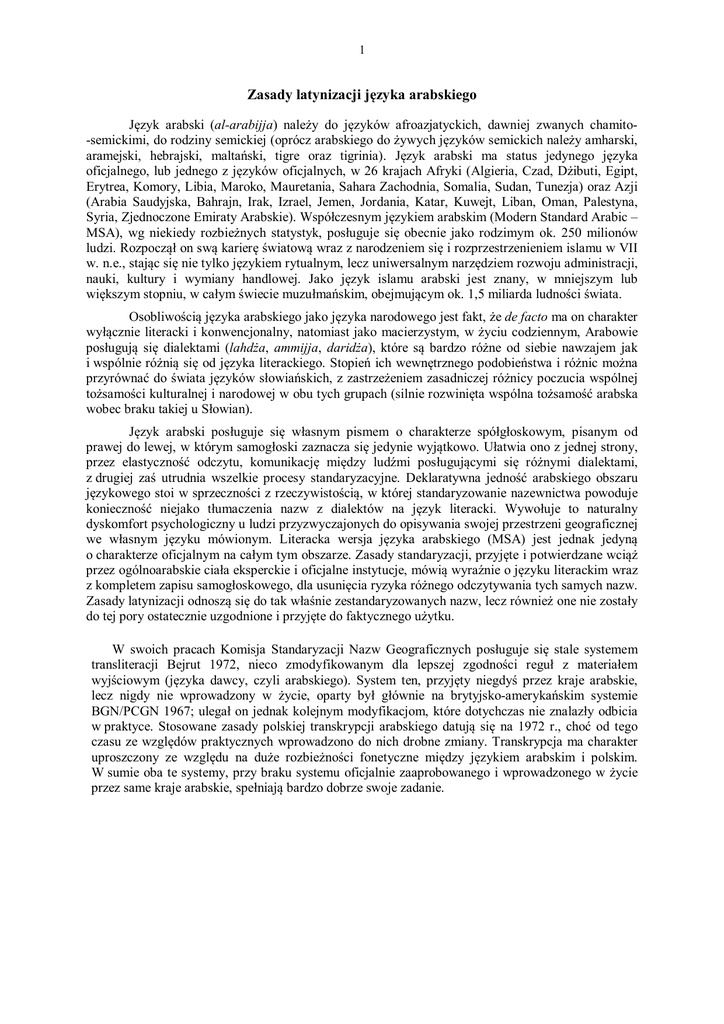 1

Zasady latynizacji języka arabskiego

Język arabski (al-arabijja) należy do języków afroazjatyckich, dawniej zwanych chamito-semickimi, do rodziny semickiej (oprócz arabskiego do żywych języków semickich należy amharski, aramejski, hebrajski, maltański, tigre oraz tigrinia). Język arabski ma status jedynego języka oficjalnego, lub jednego z języków oficjalnych, w 26 krajach Afryki (Algieria, Czad, Dżibuti, Egipt, Erytrea, Komory, Libia, Maroko, Mauretania, Sahara Zachodnia, Somalia, Sudan, Tunezja) oraz Azji (Arabia Saudyjska, Bahrajn, Irak, Izrael, Jemen, Jordania, Katar, Kuwejt, Liban, Oman, Palestyna, Syria, Zjednoczone Emiraty Arabskie). Współczesnym językiem arabskim (Modern Standard Arabic – MSA), wg niekiedy rozbieżnych statystyk, posługuje się obecnie jako rodzimym ok. 250 milionów ludzi. Rozpoczął on swą karierę światową wraz z narodzeniem się i rozprzestrzenieniem islamu w VII w. n.e., stając się nie tylko językiem rytualnym, lecz uniwersalnym narzędziem rozwoju administracji, nauki, kultury i wymiany handlowej. Jako język islamu arabski jest znany, w mniejszym lub większym stopniu, w całym świecie muzułmańskim, obejmującym ok. 1,5 miliarda ludności świata.

Osobliwością języka arabskiego jako języka narodowego jest fakt, że de facto ma on charakter wyłącznie literacki i konwencjonalny, natomiast jako macierzystym, w życiu codziennym, Arabowie posługują się dialektami (lahdża, ammijja, daridża), które są bardzo różne od siebie nawzajem jak i wspólnie różnią się od języka literackiego. Stopień ich wewnętrznego podobieństwa i różnic można przyrównać do świata języków słowiańskich, z zastrzeżeniem zasadniczej różnicy poczucia wspólnej tożsamości kulturalnej i narodowej w obu tych grupach (silnie rozwinięta wspólna tożsamość arabska wobec braku takiej u Słowian).

Język arabski posługuje się własnym pismem o charakterze spółgłoskowym, pisanym od prawej do lewej, w którym samogłoski zaznacza się jedynie wyjątkowo. Ułatwia ono z jednej strony, przez elastyczność odczytu, komunikację między ludźmi posługującymi się różnymi dialektami, z drugiej zaś utrudnia wszelkie procesy standaryzacyjne. Deklaratywna jedność arabskiego obszaru językowego stoi w sprzeczności z rzeczywistością, w której standaryzowanie nazewnictwa powoduje konieczność niejako tłumaczenia nazw z dialektów na język literacki. Wywołuje to naturalny dyskomfort psychologiczny u ludzi przyzwyczajonych do opisywania swojej przestrzeni geograficznej we własnym języku mówionym. Literacka wersja języka arabskiego (MSA) jest jednak jedyną o charakterze oficjalnym na całym tym obszarze. Zasady standaryzacji, przyjęte i potwierdzane wciąż przez ogólnoarabskie ciała eksperckie i oficjalne instytucje, mówią wyraźnie o języku literackim wraz z kompletem zapisu samogłoskowego, dla usunięcia ryzyka różnego odczytywania tych samych nazw. Zasady latynizacji odnoszą się do tak właśnie zestandaryzowanych nazw, lecz również one nie zostały do tej pory ostatecznie uzgodnione i przyjęte do faktycznego użytku.

W swoich pracach Komisja Standaryzacji Nazw Geograficznych posługuje się stale systemem transliteracji Bejrut 1972, nieco zmodyfikowanym dla lepszej zgodności reguł z materiałem wyjściowym (języka dawcy, czyli arabskiego). System ten, przyjęty niegdyś przez kraje arabskie, lecz nigdy nie wprowadzony w życie, oparty był głównie na brytyjsko-amerykańskim systemie BGN/PCGN 1967; ulegał on jednak kolejnym modyfikacjom, które dotychczas nie znalazły odbicia w praktyce. Stosowane zasady polskiej transkrypcji arabskiego datują się na 1972 r., choć od tego czasu ze względów praktycznych wprowadzono do nich drobne zmiany. Transkrypcja ma charakter uproszczony ze względu na duże rozbieżności fonetyczne między językiem arabskim i polskim. W sumie oba te systemy, przy braku systemu oficjalnie zaaprobowanego i wprowadzonego w życie przez same kraje arabskie, spełniają bardzo dobrze swoje zadanie.